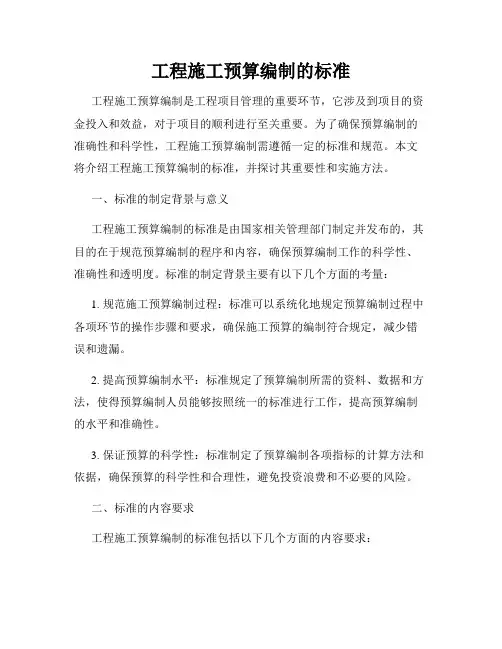 工程施工预算编制的标准

工程施工预算编制是工程项目管理的重要环节，它涉及到项目的资金投入和效益，对于项目的顺利进行至关重要。为了确保预算编制的准确性和科学性，工程施工预算编制需遵循一定的标准和规范。本文将介绍工程施工预算编制的标准，并探讨其重要性和实施方法。

一、标准的制定背景与意义

工程施工预算编制的标准是由国家相关管理部门制定并发布的，其目的在于规范预算编制的程序和内容，确保预算编制工作的科学性、准确性和透明度。标准的制定背景主要有以下几个方面的考量：

1. 规范施工预算编制过程：标准可以系统化地规定预算编制过程中各项环节的操作步骤和要求，确保施工预算的编制符合规定，减少错误和遗漏。

2. 提高预算编制水平：标准规定了预算编制所需的资料、数据和方法，使得预算编制人员能够按照统一的标准进行工作，提高预算编制的水平和准确性。

3. 保证预算的科学性：标准制定了预算编制各项指标的计算方法和依据，确保预算的科学性和合理性，避免投资浪费和不必要的风险。

二、标准的内容要求

工程施工预算编制的标准包括以下几个方面的内容要求：